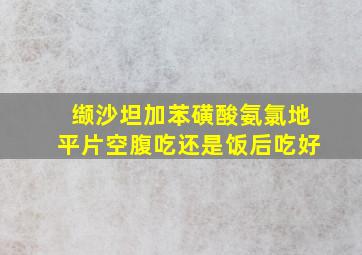 缬沙坦加苯磺酸氨氯地平片空腹吃还是饭后吃好